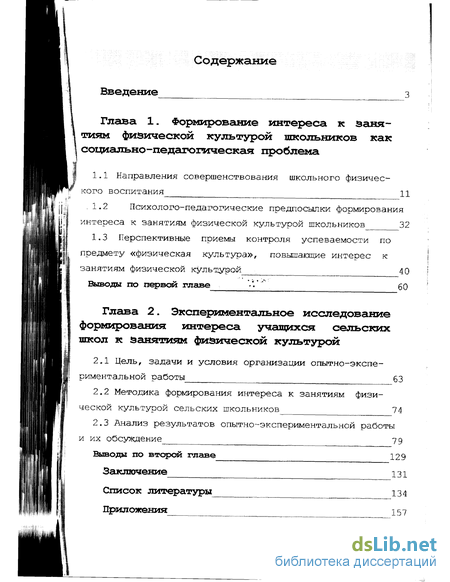 Содержание

Введение 3

Глава 1. Формирование интереса к занятиям физической культурой школьников как социально-педагогическая проблема

1.1 Направления совершенствования школьного физического воспитания 11

1.2 Психолого-педагогические предпосылки формирования интереса к занятиям физической культурой школьников 32

1.3 Перспективные приемы контроля успеваемости по предмету «физическая культура», повышающие интерес к занятиям физической культурой 40

Выводы по первой главе 60

Глава 2. Экспериментальное исследование формирования интереса учащихся сельских школ к занятиям физической культурой

2.1 Цель, задачи и условия организации опытно-экспериментальной работы 63

2.2 Методика формирования интереса к занятиям физической культурой сельских школьников 74

2.3 Анализ результатов опытно-экспериментальной работы и их обсуждение 79

Выводы по второй главе 129

Заключение 131

Список литературы 134

Приложения 157

dsLib.net
библиотека диссертаций